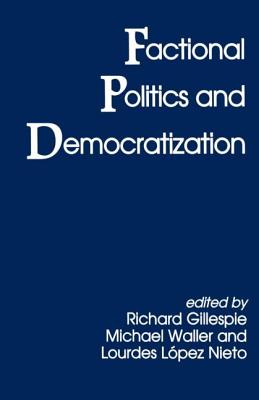 Factional Politics and Democratization

edited by
Richard Gillespie
Michael Waller and
Lourdes López Nieto